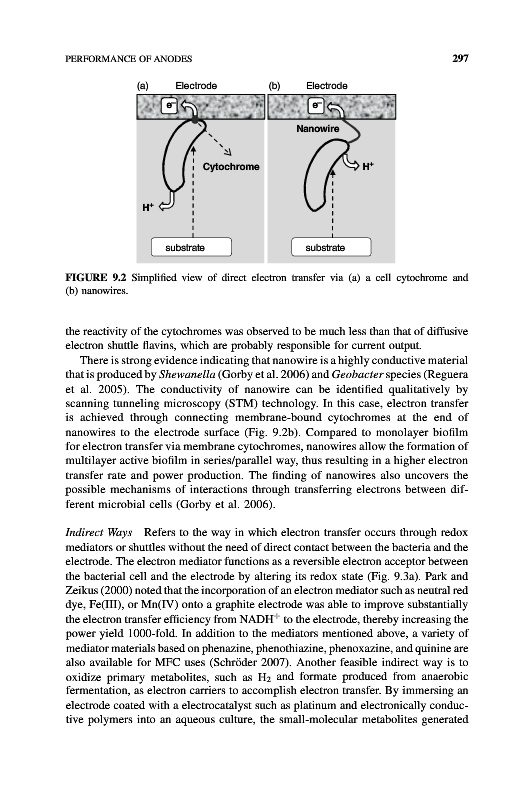 PERFORMANCE OF ANODES 297

(a) Electrode

$e^-$

Cytochrome

$H^+$

substrate

(b) Electrode

$e^-$

Nanowire

$H^+$

substrate

FIGURE 9.2 Simplified view of direct electron transfer via (a) a cell cytochrome and (b) nanowires.

the reactivity of the cytochromes was observed to be much less than that of diffusive electron shuttle flavins, which are probably responsible for current output.

There is strong evidence indicating that nanowire is a highly conductive material that is produced by Shewanella (Gorby et al. 2006) and Geobacter species (Reguera et al. 2005). The conductivity of nanowire can be identified qualitatively by scanning tunneling microscopy (STM) technology. In this case, electron transfer is achieved through connecting membrane-bound cytochromes at the end of nanowires to the electrode surface (Fig. 9.2b). Compared to monolayer biofilm for electron transfer via membrane cytochromes, nanowires allow the formation of multilayer active biofilm in series/parallel way, thus resulting in a higher electron transfer rate and power production. The finding of nanowires also uncovers the possible mechanisms of interactions through transferring electrons between different microbial cells (Gorby et al. 2006).

Indirect Ways Refers to the way in which electron transfer occurs through redox mediators or shuttles without the need of direct contact between the bacteria and the electrode. The electron mediator functions as a reversible electron acceptor between the bacterial cell and the electrode by altering its redox state (Fig. 9.3a). Park and Zeikus (2000) noted that the incorporation of an electron mediator such as neutral red dye, Fe(III), or Mn(IV) onto a graphite electrode was able to improve substantially the electron transfer efficiency from $NADH^+$ to the electrode, thereby increasing the power yield 1000-fold. In addition to the mediators mentioned above, a variety of mediator materials based on phenazine, phenothiazine, phenoxazine, and quinine are also available for MFC uses (Schröder 2007). Another feasible indirect way is to oxidize primary metabolites, such as $H_2$ and formate produced from anaerobic fermentation, as electron carriers to accomplish electron transfer. By immersing an electrode coated with a electrocatalyst such as platinum and electronically conductive polymers into an aqueous culture, the small-molecular metabolites generated